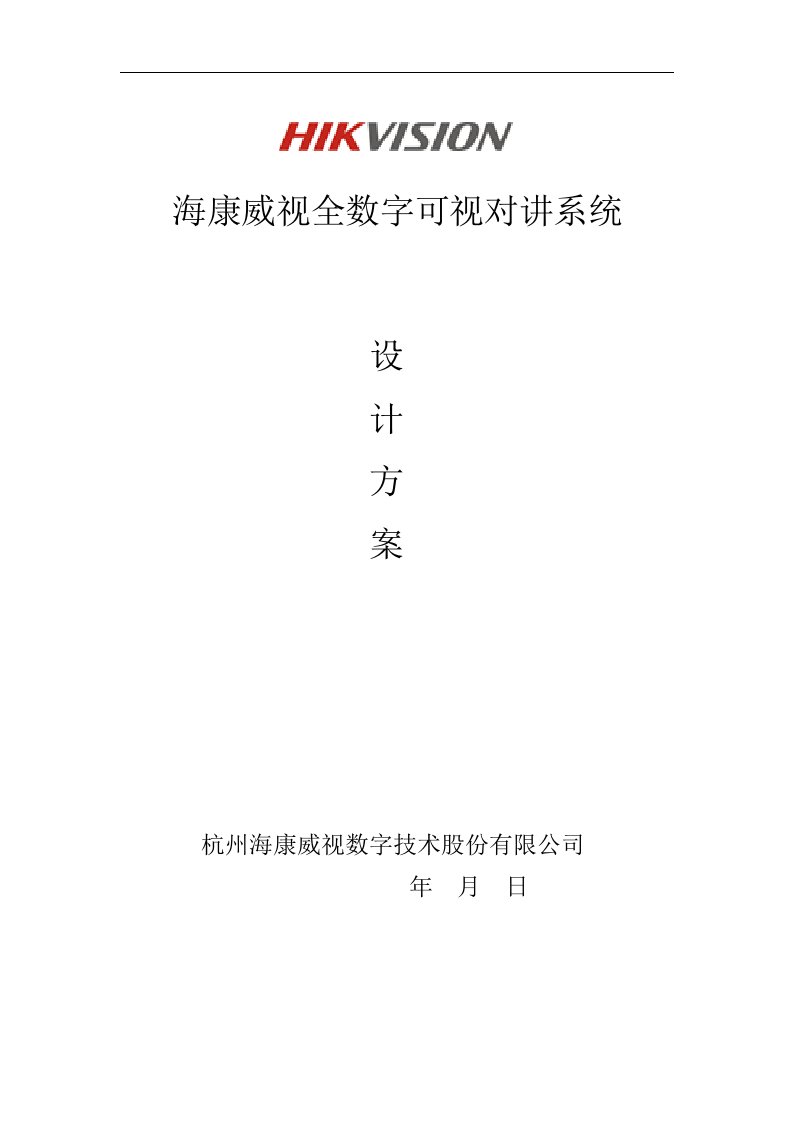 HIKVISION

海康威视全数字可视对讲系统

设

计

方

案

杭州海康威视数字技术股份有限公司

年 月 日